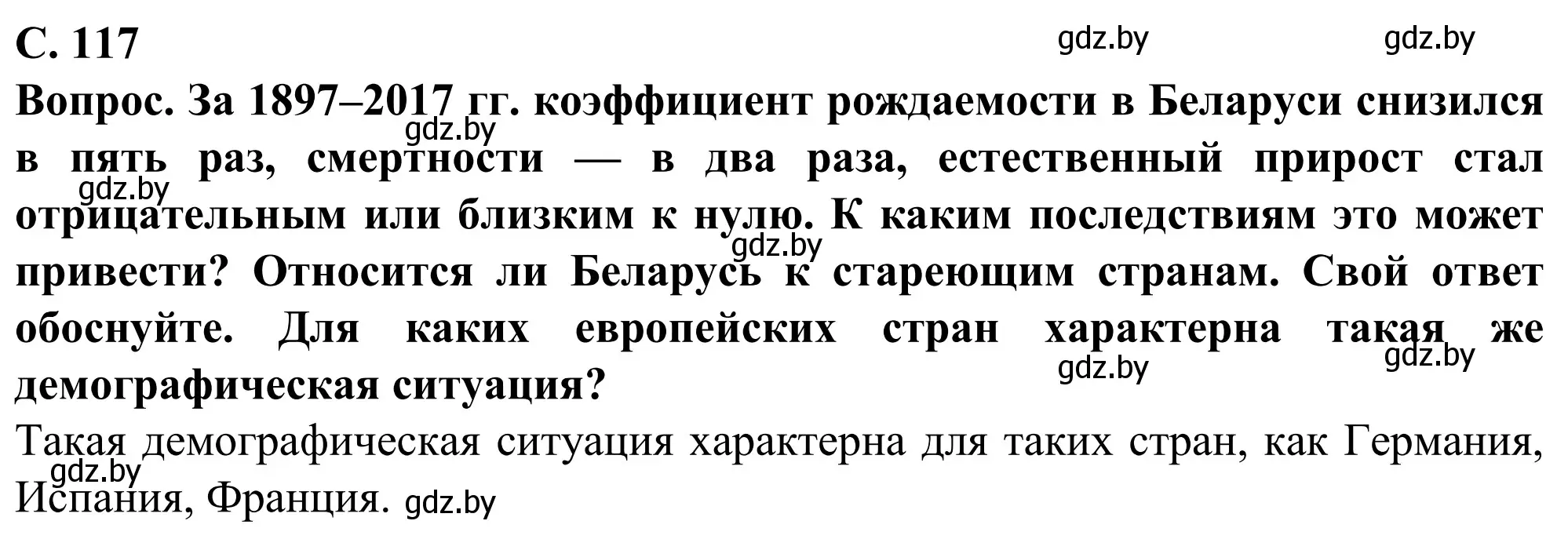 С. 117

gdz.by gdz.by

Вопрос. За 1897–2017 гг. коэффициент рождаемости в Беларуси снизился в пять раз, смертности — в два раза, естественный прирост стал отрицательным или близким к нулю. К каким последствиям это может привести? Относится ли Беларусь к стареющим странам. Свой ответ обоснуйте. Для каких европейских стран характерна такая же демографическая ситуация?

gdz.by gdz.by gdz.by gdz.by gdz.by

Такая демографическая ситуация характерна для таких стран, как Германия, Испания, Франция.

gdz.by gdz.by